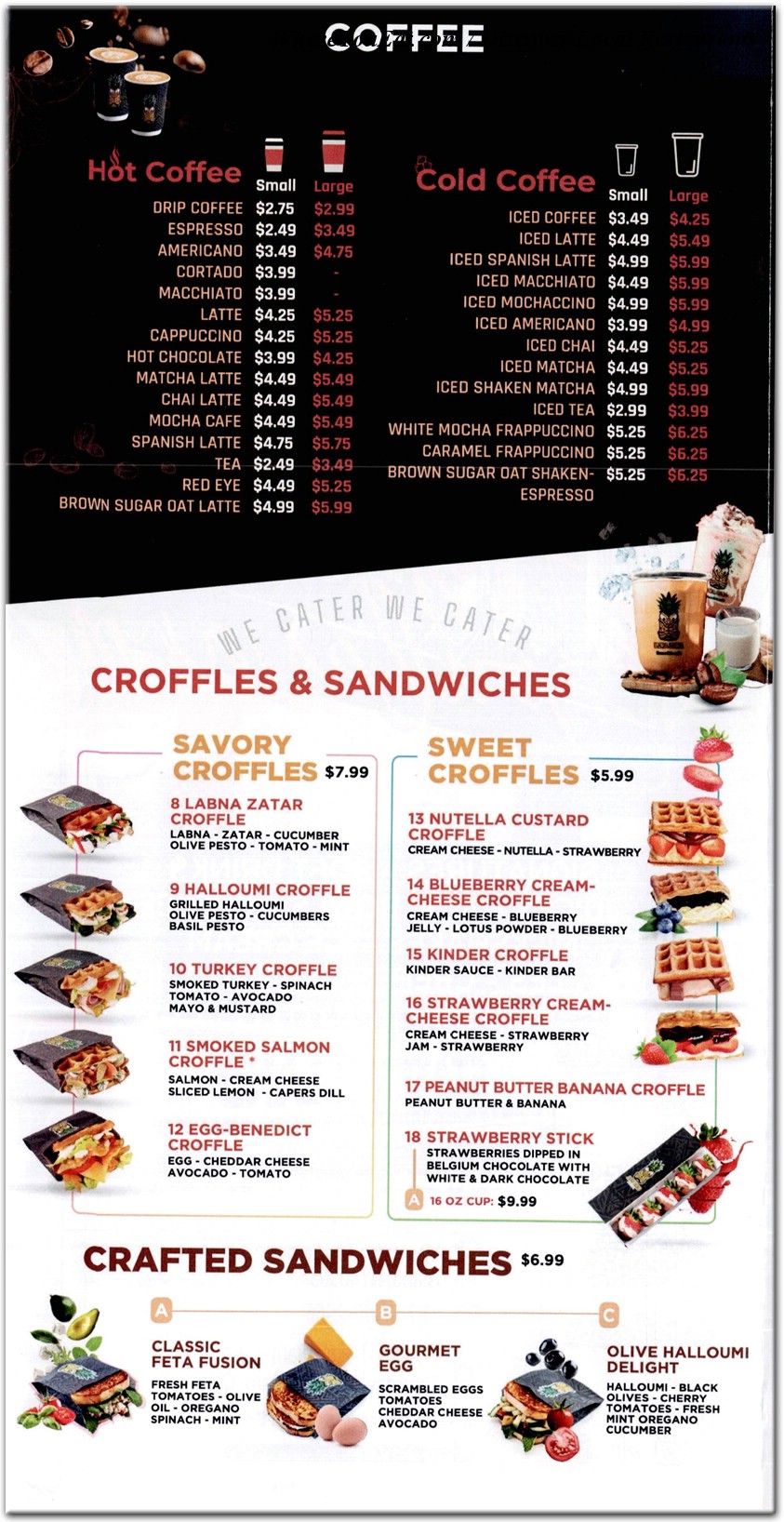 COFFEE

Hot Coffee

| | Small | Large |
|---|---|---|
| DRIP COFFEE | $2.75 | $2.99 |
| ESPRESSO | $2.49 | $3.49 |
| AMERICANO | $3.49 | $4.75 |
| CORTADO | $3.99 | - |
| MACCHIATO | $3.99 | - |
| LATTE | $4.25 | $5.25 |
| CAPPUCCINO | $4.25 | $5.25 |
| HOT CHOCOLATE | $3.99 | $4.25 |
| MATCHA LATTE | $4.49 | $5.49 |
| CHAI LATTE | $4.49 | $5.49 |
| MOCHA CAFE | $4.49 | $5.49 |
| SPANISH LATTE | $4.75 | $5.75 |
| TEA | $2.49 | $3.49 |
| RED EYE | $4.49 | $5.25 |
| BROWN SUGAR OAT LATTE | $4.99 | $5.99 |

Cold Coffee

| | Small | Large |
|---|---|---|
| ICED COFFEE | $3.49 | $4.25 |
| ICED LATTE | $4.49 | $5.49 |
| ICED SPANISH LATTE | $4.99 | $5.99 |
| ICED MACCHIATO | $4.49 | $5.99 |
| ICED MOCHACCINO | $4.99 | $5.99 |
| ICED AMERICANO | $3.99 | $4.99 |
| ICED CHAI | $4.49 | $5.25 |
| ICED MATCHA | $4.49 | $5.25 |
| ICED SHAKEN MATCHA | $4.99 | $5.99 |
| ICED TEA | $2.99 | $3.99 |
| WHITE MOCHA FRAPPUCCINO | $5.25 | $6.25 |
| CARAMEL FRAPPUCCINO | $5.25 | $6.25 |
| BROWN SUGAR OAT SHAKEN-ESPRESSO | $5.25 | $6.25 |

WE CATER WE CATER

CROFFLES & SANDWICHES

SAVORY CROFFLES $7.99

8 LABNA ZATAR CROFFLE
LABNA - ZATAR - CUCUMBER OLIVE PESTO - TOMATO - MINT

9 HALLOUMI CROFFLE
GRILLED HALLOUMI OLIVE PESTO - CUCUMBERS BASIL PESTO

10 TURKEY CROFFLE
SMOKED TURKEY - SPINACH TOMATO - AVOCADO MAYO & MUSTARD

11 SMOKED SALMON CROFFLE *
SALMON - CREAM CHEESE SLICED LEMON - CAPERS DILL

12 EGG-BENEDICT CROFFLE
EGG - CHEDDAR CHEESE AVOCADO - TOMATO

SWEET CROFFLES $5.99

13 NUTELLA CUSTARD CROFFLE
CREAM CHEESE - NUTELLA - STRAWBERRY

14 BLUEBERRY CREAM-CHEESE CROFFLE
CREAM CHEESE - BLUEBERRY JELLY - LOTUS POWDER - BLUEBERRY

15 KINDER CROFFLE
KINDER SAUCE - KINDER BAR

16 STRAWBERRY CREAM-CHEESE CROFFLE
CREAM CHEESE - STRAWBERRY JAM - STRAWBERRY

17 PEANUT BUTTER BANANA CROFFLE
PEANUT BUTTER & BANANA

18 STRAWBERRY STICK
STRAWBERRIES DIPPED IN BELGIUM CHOCOLATE WITH WHITE & DARK CHOCOLATE
A 16 OZ CUP: $9.99

CRAFTED SANDWICHES $6.99

A
CLASSIC FETA FUSION
FRESH FETA TOMATOES - OLIVE OIL - OREGANO SPINACH - MINT

B
GOURMET EGG
SCRAMBLED EGGS TOMATOES CHEDDAR CHEESE AVOCADO

C
OLIVE HALLOUMI DELIGHT
HALLOUMI - BLACK OLIVES - CHERRY TOMATOES - FRESH MINT OREGANO CUCUMBER